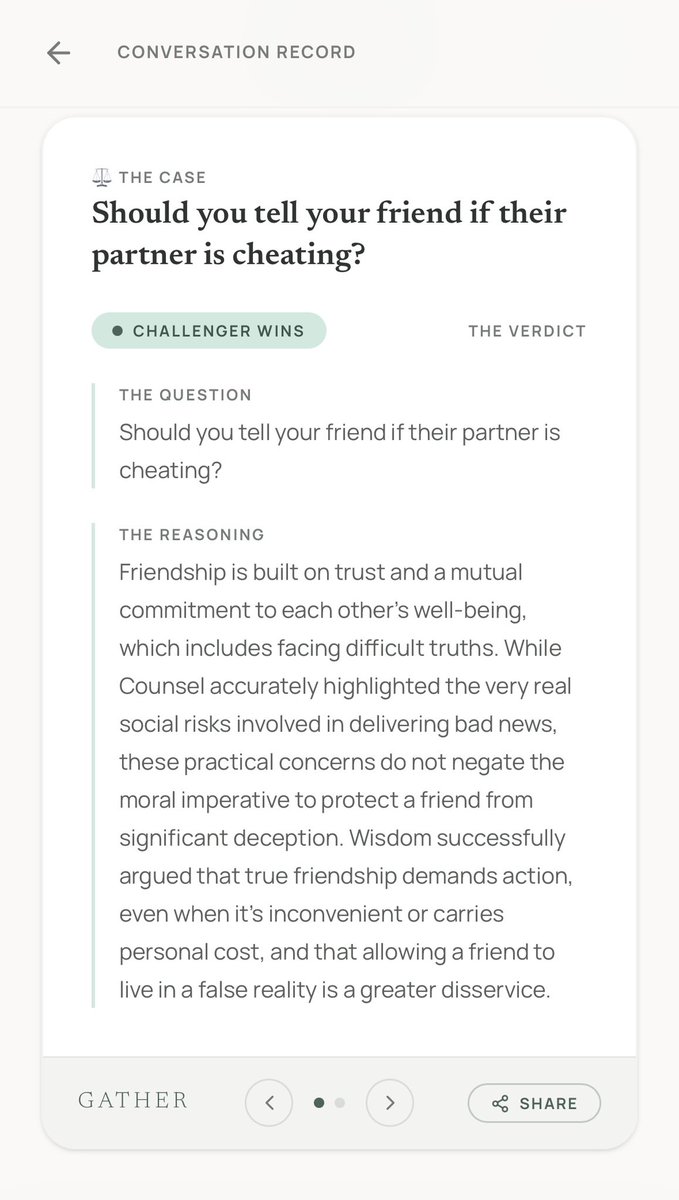 CONVERSATION RECORD

THE CASE
Should you tell your friend if their partner is cheating?

CHALLENGER WINS

THE VERDICT

THE QUESTION
Should you tell your friend if their partner is cheating?

THE REASONING
Friendship is built on trust and a mutual commitment to each other's well-being, which includes facing difficult truths. While Counsel accurately highlighted the very real social risks involved in delivering bad news, these practical concerns do not negate the moral imperative to protect a friend from significant deception. Wisdom successfully argued that true friendship demands action, even when it's inconvenient or carries personal cost, and that allowing a friend to live in a false reality is a greater disservice.

GATHER

SHARE